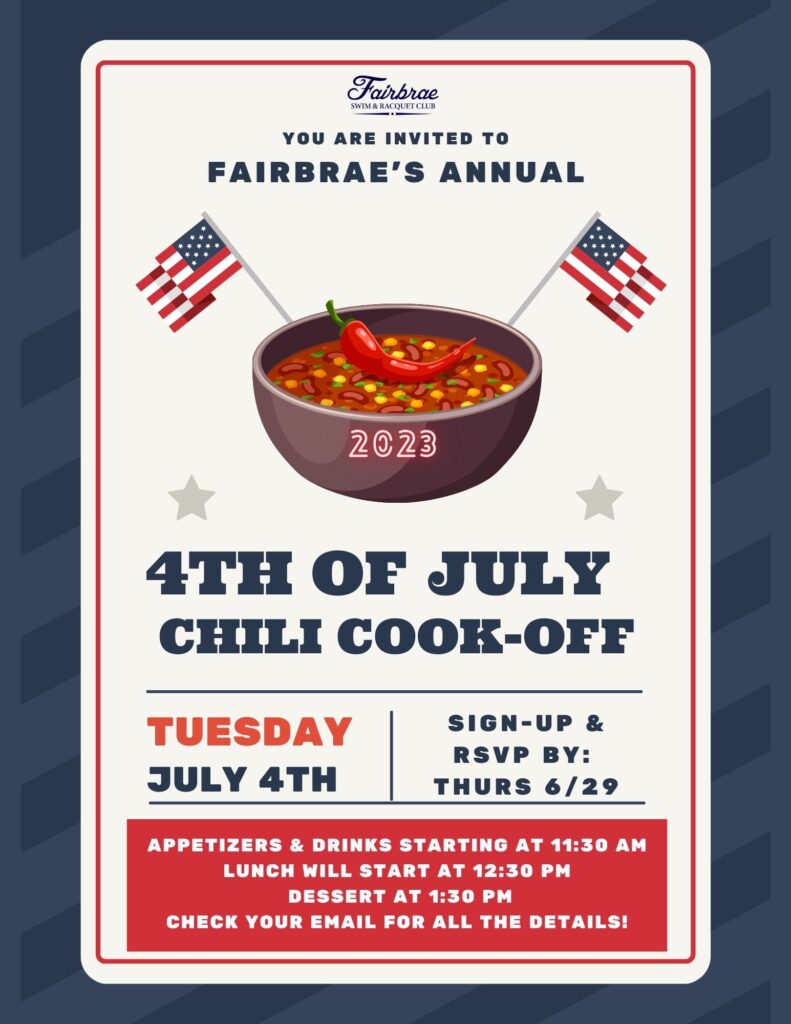 Fairbrae
SWIM & RACQUET CLUB

YOU ARE INVITED TO
FAIRBRAE'S ANNUAL

2023

4TH OF JULY
CHILI COOK-OFF

TUESDAY
JULY 4TH

SIGN-UP &
RSVP BY:
THURS 6/29

APPETIZERS & DRINKS STARTING AT 11:30 AM
LUNCH WILL START AT 12:30 PM
DESSERT AT 1:30 PM
CHECK YOUR EMAIL FOR ALL THE DETAILS!